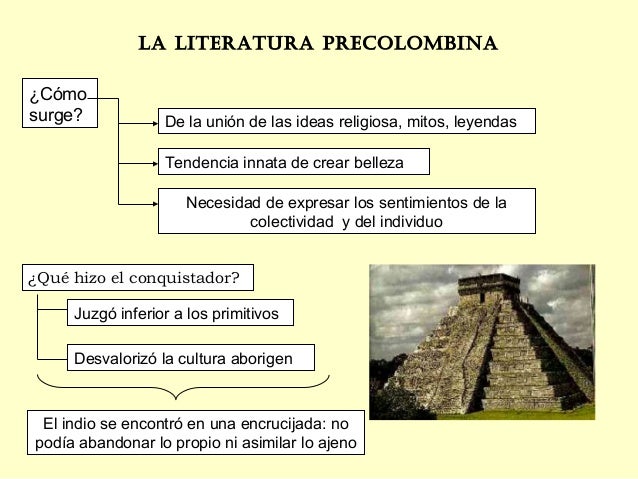 LA LITERATURA PRECOLOMBINA

¿Cómo surge?

De la unión de las ideas religiosa, mitos, leyendas

Tendencia innata de crear belleza

Necesidad de expresar los sentimientos de la colectividad y del individuo

¿Qué hizo el conquistador?

Juzgó inferior a los primitivos

Desvalorizó la cultura aborigen

El indio se encontró en una encrucijada: no podía abandonar lo propio ni asimilar lo ajeno